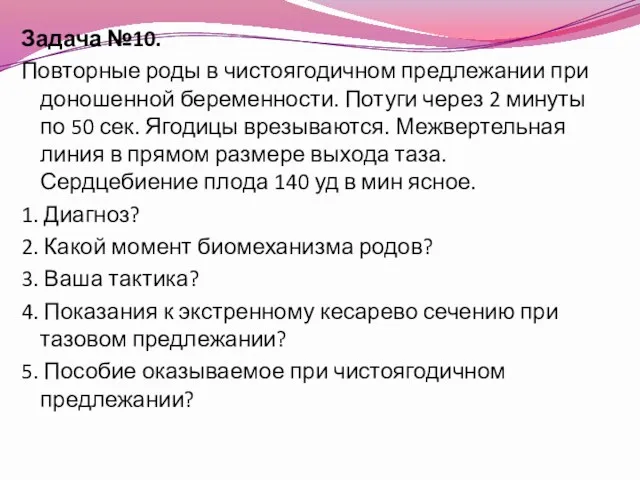 Задача №10.

Повторные роды в чистоягодичном предлежании при доношенной беременности. Потуги через 2 минуты по 50 сек. Ягодицы врезываются. Межвертельная линия в прямом размере выхода таза. Сердцебиение плода 140 уд в мин ясное.

1. Диагноз?

2. Какой момент биомеханизма родов?

3. Ваша тактика?

4. Показания к экстренному кесарево сечению при тазовом предлежании?

5. Пособие оказываемое при чистоягодичном предлежании?